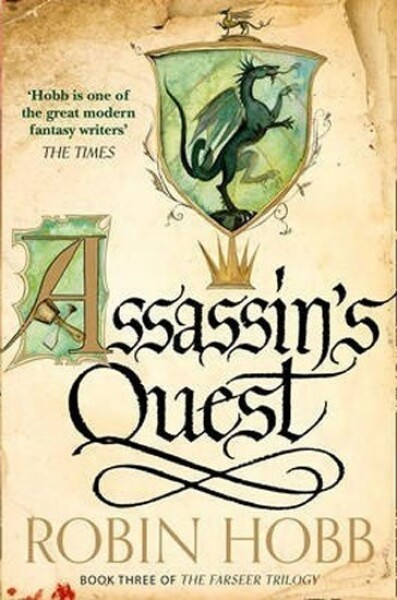 'Hobb is one of the great modern fantasy writers'
THE TIMES

Assassin's Quest

ROBIN HOBB

BOOK THREE OF THE FARSEER TRILOGY